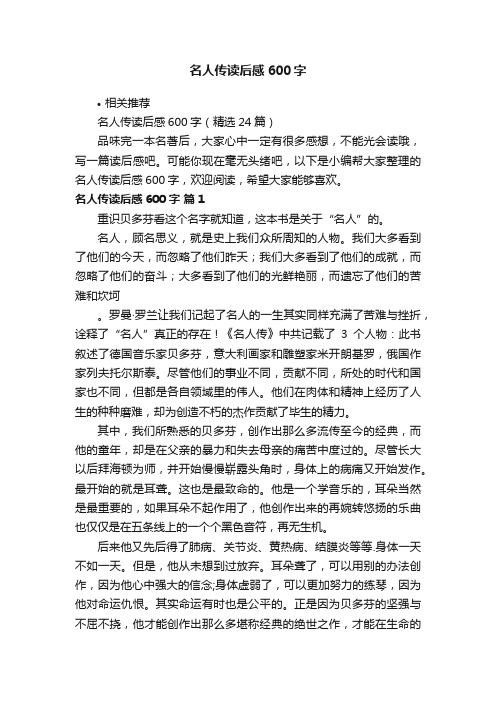 名人传读后感 600 字

• 相关推荐

名人传读后感 600 字（精选 24 篇）

品味完一本名著后，大家心中一定有很多感想，不能光会读哦，写一篇读后感吧。可能你现在毫无头绪吧，以下是小编帮大家整理的名人传读后感 600 字，欢迎阅读，希望大家能够喜欢。

名人传读后感 600 字 篇 1

重识贝多芬看这个名字就知道，这本书是关于“名人”的。

名人，顾名思义，就是史上我们众所周知的人物。我们大多看到了他们的今天，而忽略了他们昨天；我们大多看到了他们的成就，而忽略了他们的奋斗；大多看到了他们的光鲜艳丽，而遗忘了他们的苦难和坎坷

。罗曼·罗兰让我们记起了名人的一生其实同样充满了苦难与挫折，诠释了“名人”真正的存在！《名人传》中共记载了 3 个人物：此书叙述了德国音乐家贝多芬，意大利画家和雕塑家米开朗基罗，俄国作家列夫托尔斯泰。尽管他们的事业不同，贡献不同，所处的时代和国家也不同，但都是各自领域里的伟人。他们在肉体和精神上经历了人生的种种磨难，却为创造不朽的杰作贡献了毕生的精力。

其中，我们所熟悉的贝多芬，创作出那么多流传至今的经典，而他的童年，却是在父亲的暴力和失去母亲的痛苦中度过的。尽管长大以后拜海顿为师，并开始慢慢崭露头角时，身体上的病痛又开始发作。最开始的就是耳聋。这也是最致命的。他是一个学音乐的，耳朵当然是最重要的，如果耳朵不起作用了，他创作出来的再婉转悠扬的乐曲也仅仅是在五条线上的一个个黑色音符，再无生机。

后来他又先后得了肺病、关节炎、黄热病、结膜炎等等.身体一天不如一天。但是，他从未想到过放弃。耳朵聋了，可以用别的办法创作，因为他心中强大的信念;身体虚弱了，可以更加努力的练琴，因为他对命运仇恨。其实命运有时也是公平的。正是因为贝多芬的坚强与不屈不挠，他才能创作出那么多堪称经典的绝世之作，才能在生命的